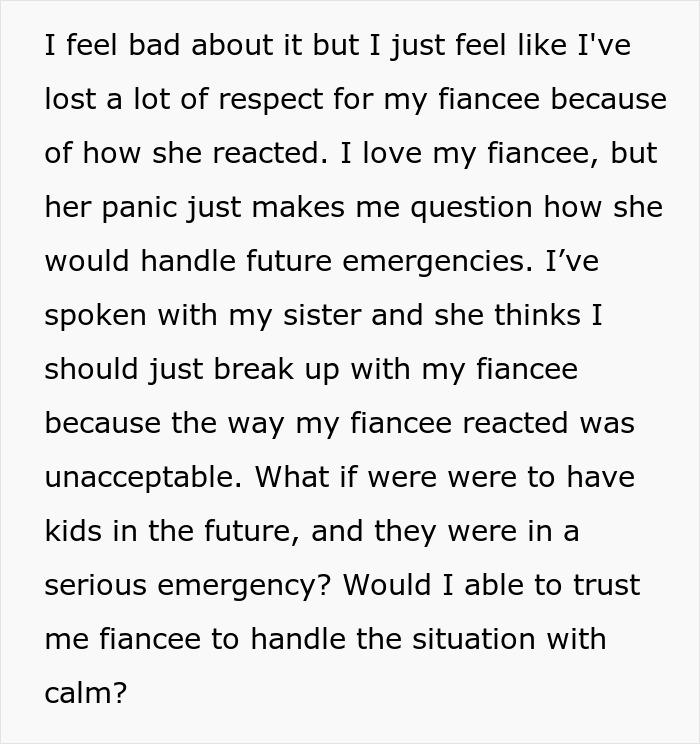 I feel bad about it but I just feel like I've lost a lot of respect for my fiancee because of how she reacted. I love my fiancee, but her panic just makes me question how she would handle future emergencies. I’ve spoken with my sister and she thinks I should just break up with my fiancee because the way my fiancee reacted was unacceptable. What if were were to have kids in the future, and they were in a serious emergency? Would I able to trust me fiancee to handle the situation with calm?